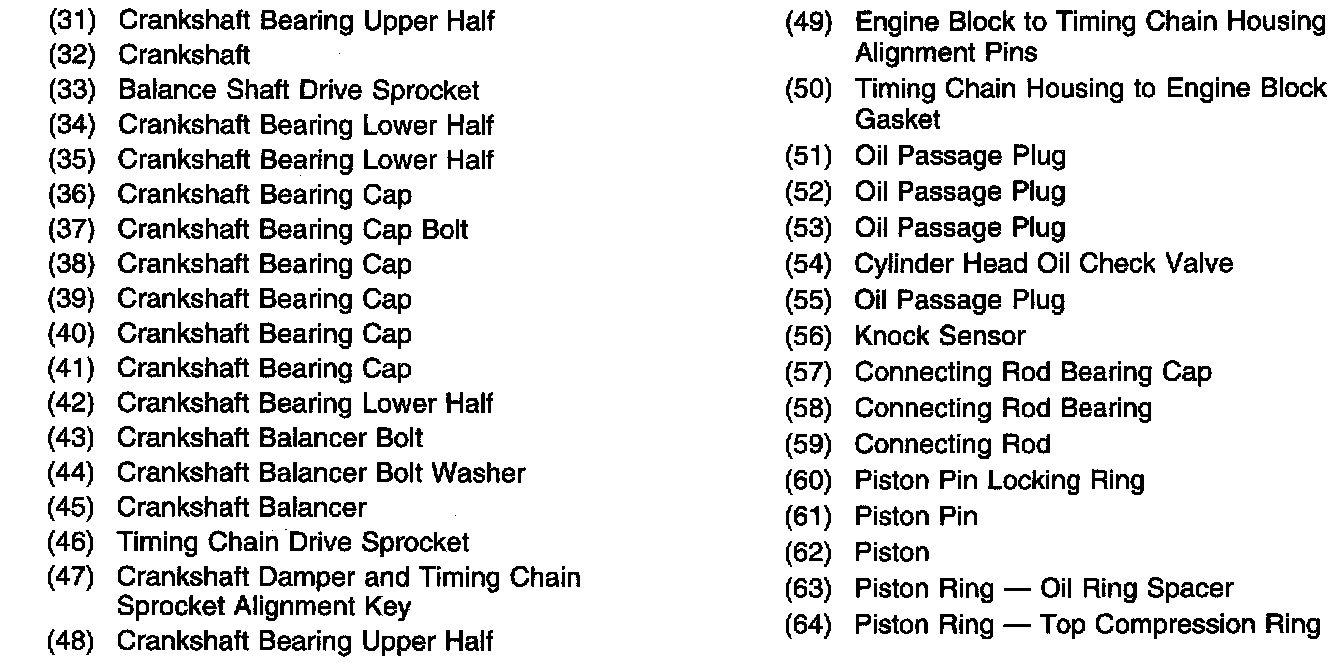 (31) Crankshaft Bearing Upper Half
(32) Crankshaft
(33) Balance Shaft Drive Sprocket
(34) Crankshaft Bearing Lower Half
(35) Crankshaft Bearing Lower Half
(36) Crankshaft Bearing Cap
(37) Crankshaft Bearing Cap Bolt
(38) Crankshaft Bearing Cap
(39) Crankshaft Bearing Cap
(40) Crankshaft Bearing Cap
(41) Crankshaft Bearing Cap
(42) Crankshaft Bearing Lower Half
(43) Crankshaft Balancer Bolt
(44) Crankshaft Balancer Bolt Washer
(45) Crankshaft Balancer
(46) Timing Chain Drive Sprocket
(47) Crankshaft Damper and Timing Chain Sprocket Alignment Key
(48) Crankshaft Bearing Upper Half

(49) Engine Block to Timing Chain Housing Alignment Pins
(50) Timing Chain Housing to Engine Block Gasket
(51) Oil Passage Plug
(52) Oil Passage Plug
(53) Oil Passage Plug
(54) Cylinder Head Oil Check Valve
(55) Oil Passage Plug
(56) Knock Sensor
(57) Connecting Rod Bearing Cap
(58) Connecting Rod Bearing
(59) Connecting Rod
(60) Piston Pin Locking Ring
(61) Piston Pin
(62) Piston
(63) Piston Ring — Oil Ring Spacer
(64) Piston Ring — Top Compression Ring